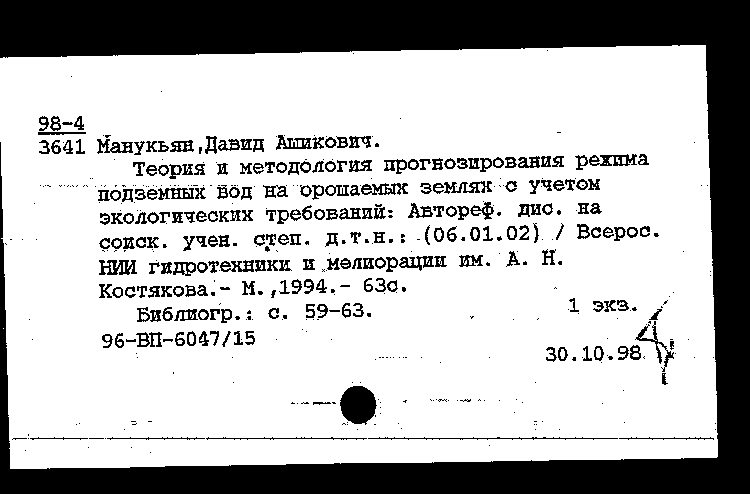 98-4
3641 Манукьян,Давид Ашикович.
Теория и методология прогнозирования режима подземных вод на орошаемых землях с учетом экологических требований: Автореф. дис. на соиск. учен. степ. д.т.н.: (06.01.02) / Всерос. НИИ гидротехники и мелиорации им. А. Н. Костякова.- М.,1994.- 63с.
Библиогр.: с. 59-63.
1 экз.
96-ВП-6047/15
30.10.98